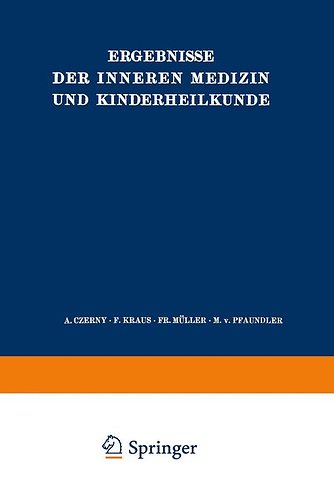 ERGEBNISSE
DER INNEREN MEDIZIN
UND KINDERHEILKUNDE

A. CZERNY · F. KRAUS · FR. MÜLLER · M. v. PFAUNDLER

Springer